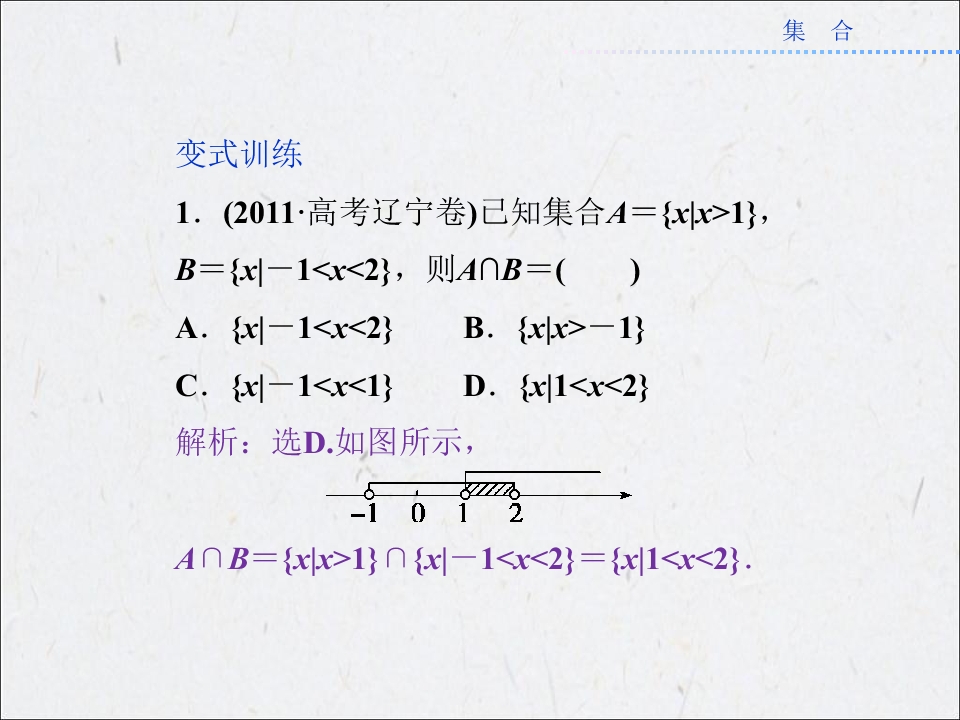 集 合

变式训练

1．(2011·高考辽宁卷)已知集合$A=\{x|x>1\}$，$B=\{x|-1<x<2\}$，则$A\cap B=$(　　)

A．$\{x|-1<x<2\}$　B．$\{x|x>-1\}$

C．$\{x|-1<x<1\}$　D．$\{x|1<x<2\}$

解析：选D.如图所示，

-1 0 1 2

$A\cap B=\{x|x>1\}\cap\{x|-1<x<2\}=\{x|1<x<2\}$.